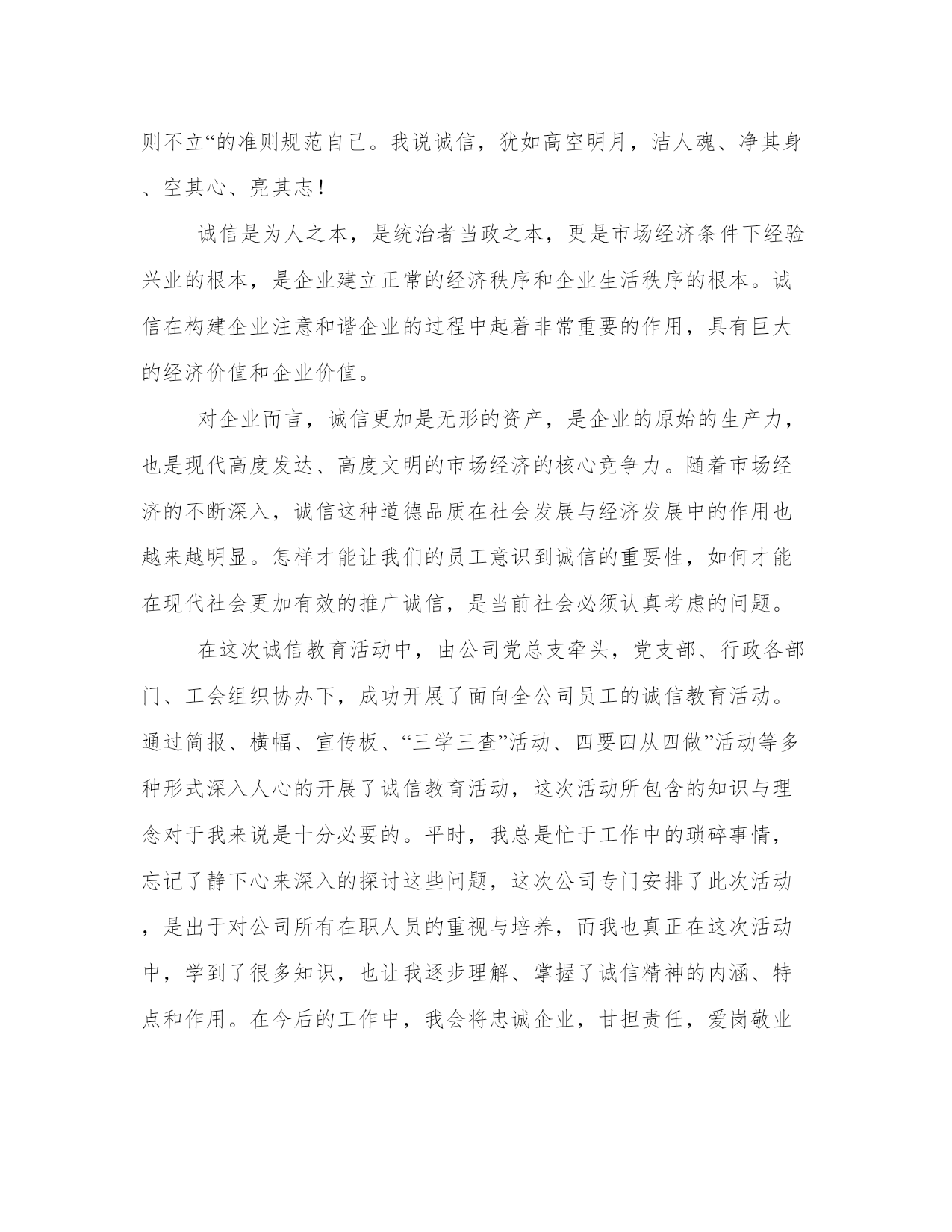 则不立“的准则规范自己。我说诚信，犹如高空明月，洁人魂、净其身、空其心、亮其志！

诚信是为人之本，是统治者当政之本，更是市场经济条件下经验兴业的根本，是企业建立正常的经济秩序和企业生活秩序的根本。诚信在构建企业注意和谐企业的过程中起着非常重要的作用，具有巨大的经济价值和企业价值。

对企业而言，诚信更加是无形的资产，是企业的原始的生产力，也是现代高度发达、高度文明的市场经济的核心竞争力。随着市场经济的不断深入，诚信这种道德品质在社会发展与经济发展中的作用也越来越明显。怎样才能让我们的员工意识到诚信的重要性，如何才能在现代社会更加有效的推广诚信，是当前社会必须认真考虑的问题。

在这次诚信教育活动中，由公司党总支牵头，党支部、行政各部门、工会组织协办下，成功开展了面向全公司员工的诚信教育活动。通过简报、横幅、宣传板、“三学三查”活动、四要四从四做”活动等多种形式深入人心的开展了诚信教育活动，这次活动所包含的知识与理念对于我来说是十分必要的。平时，我总是忙于工作中的琐碎事情，忘记了静下心来深入的探讨这些问题，这次公司专门安排了此次活动，是出于对公司所有在职人员的重视与培养，而我也真正在这次活动中，学到了很多知识，也让我逐步理解、掌握了诚信精神的内涵、特点和作用。在今后的工作中，我会将忠诚企业，甘担责任，爱岗敬业